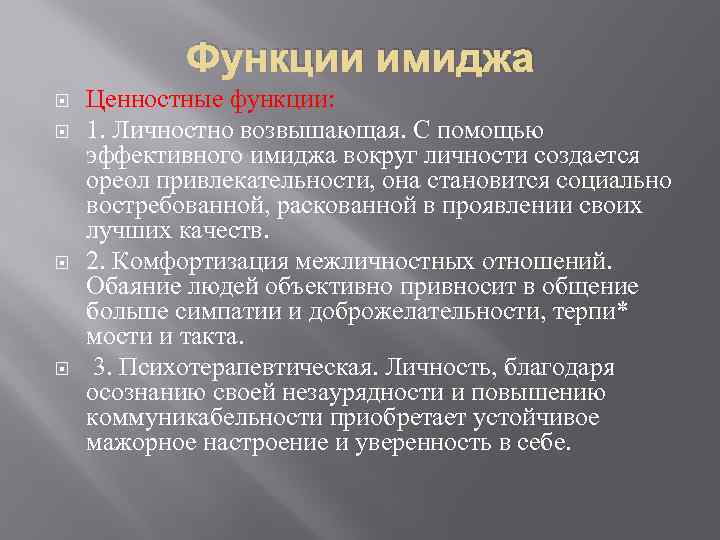 Функции имиджа

Ценностные функции:

1. Личностно возвышающая. С помощью эффективного имиджа вокруг личности создается ореол привлекательности, она становится социально востребованной, раскованной в проявлении своих лучших качеств.

2. Комфортизация межличностных отношений. Обаяние людей объективно привносит в общение больше симпатии и доброжелательности, терпи* мости и такта.

3. Психотерапевтическая. Личность, благодаря осознанию своей незаурядности и повышению коммуникабельности приобретает устойчивое мажорное настроение и уверенность в себе.